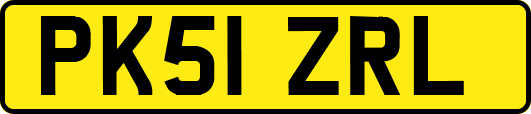 PK51 ZRL